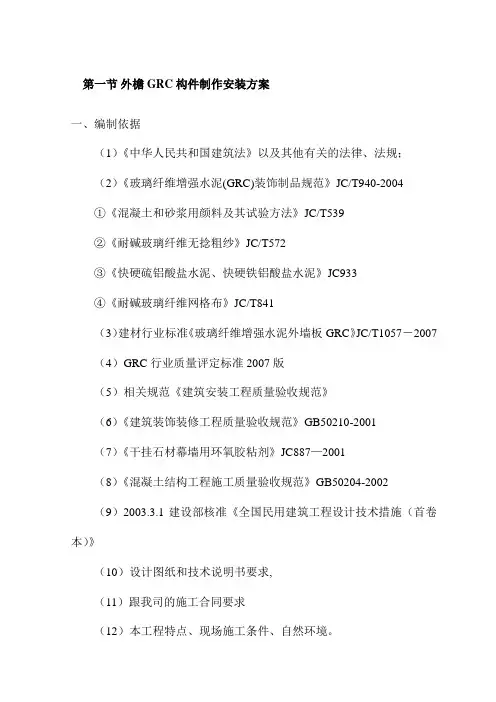 第一节 外檐 GRC 构件制作安装方案

一、编制依据

（1）《中华人民共和国建筑法》以及其他有关的法律、法规；

（2）《玻璃纤维增强水泥(GRC)装饰制品规范》JC/T940-2004

①《混凝土和砂浆用颜料及其试验方法》JC/T539

②《耐碱玻璃纤维无捻粗纱》JC/T572

③《快硬硫铝酸盐水泥、快硬铁铝酸盐水泥》JC933

④《耐碱玻璃纤维网格布》JC/T841

（3）建材行业标准《玻璃纤维增强水泥外墙板 GRC》JC/T1057－2007

（4）GRC 行业质量评定标准 2007 版

（5）相关规范《建筑安装工程质量验收规范》

（6）《建筑装饰装修工程质量验收规范》GB50210-2001

（7）《干挂石材幕墙用环氧胶粘剂》JC887—2001

（8）《混凝土结构工程施工质量验收规范》GB50204-2002

（9）2003.3.1 建设部核准《全国民用建筑工程设计技术措施（首卷本）》

（10）设计图纸和技术说明书要求，

（11）跟我司的施工合同要求

（12）本工程特点、现场施工条件、自然环境。